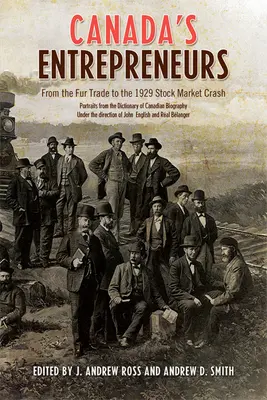 CANADA'S ENTREPRENEURS

From the Fur Trade to the 1929 Stock Market Crash

Portraits from the Dictionary of Canadian Biography
Under the direction of John English and Réal Bélanger

EDITED BY J. ANDREW ROSS AND ANDREW D. SMITH